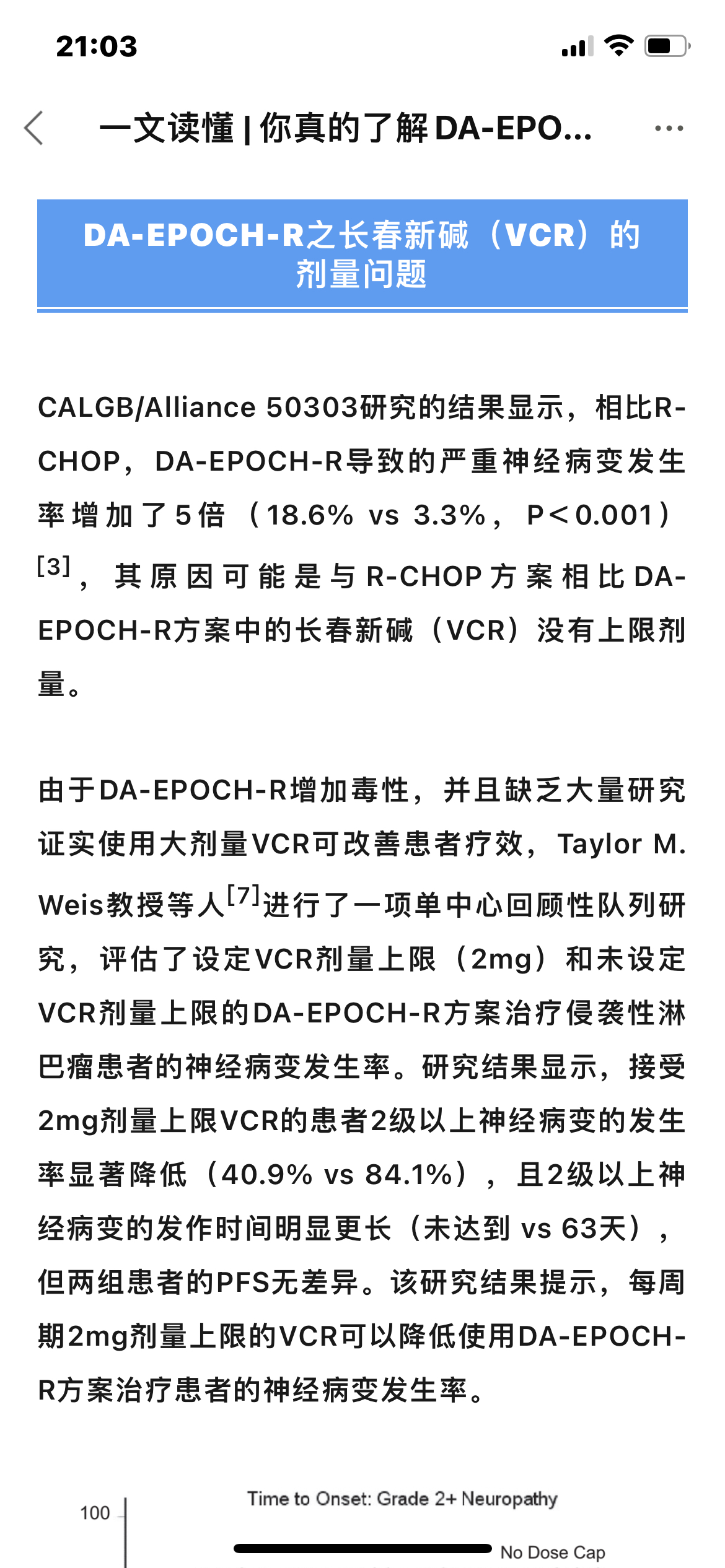 21:03

一文读懂 | 你真的了解 DA-EPO...

DA-EPOCH-R之长春新碱（VCR）的剂量问题

CALGB/Alliance 50303研究的结果显示，相比R-CHOP，DA-EPOCH-R导致的严重神经病变发生率增加了5倍（18.6% vs 3.3%，P＜0.001）$^{[3]}$，其原因可能是与R-CHOP方案相比DA-EPOCH-R方案中的长春新碱（VCR）没有上限剂量。

由于DA-EPOCH-R增加毒性，并且缺乏大量研究证实使用大剂量VCR可改善患者疗效，Taylor M. Weis教授等人$^{[7]}$进行了一项单中心回顾性队列研究，评估了设定VCR剂量上限（2mg）和未设定VCR剂量上限的DA-EPOCH-R方案治疗侵袭性淋巴瘤患者的神经病变发生率。研究结果显示，接受2mg剂量上限VCR的患者2级以上神经病变的发生率显著降低（40.9% vs 84.1%），且2级以上神经病变的发作时间明显更长（未达到 vs 63天），但两组患者的PFS无差异。该研究结果提示，每周期2mg剂量上限的VCR可以降低使用DA-EPOCH-R方案治疗患者的神经病变发生率。

Time to Onset: Grade 2+ Neuropathy

100

No Dose Cap